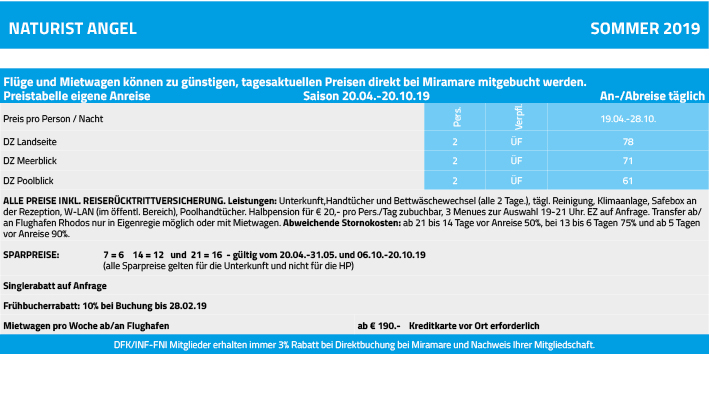 NATURIST ANGEL SOMMER 2019

Flüge und Mietwagen können zu günstigen, tagesaktuellen Preisen direkt bei Miramare mitgebucht werden.
Preistabelle eigene Anreise Saison 20.04.-20.10.19 An-/Abreise täglich

| Preis pro Person / Nacht | Pers. | Verpfl. | 19.04.-28.10. |
|---|---|---|---|
| DZ Landseite | 2 | ÜF | 78 |
| DZ Meerblick | 2 | ÜF | 71 |
| DZ Poolblick | 2 | ÜF | 61 |

ALLE PREISE INKL. REISERÜCKTRITTVERSICHERUNG. Leistungen: Unterkunft,Handtücher und Bettwäschewechsel (alle 2 Tage.), tägl. Reinigung, Klimaanlage, Safebox an der Rezeption, W-LAN (im öffentl. Bereich), Poolhandtücher. Halbpension für € 20,- pro Pers./Tag zubuchbar, 3 Menues zur Auswahl 19-21 Uhr. EZ auf Anfrage. Transfer ab/an Flughafen Rhodos nur in Eigenregie möglich oder mit Mietwagen. Abweichende Stornokosten: ab 21 bis 14 Tage vor Anreise 50%, bei 13 bis 6 Tagen 75% und ab 5 Tagen vor Anreise 90%.

SPARPREISE: 7 = 6 14 = 12 und 21 = 16 - gültig vom 20.04.-31.05. und 06.10.-20.10.19
(alle Sparpreise gelten für die Unterkunft und nicht für die HP)

Singlerabatt auf Anfrage

Frühbucherrabatt: 10% bei Buchung bis 28.02.19

Mietwagen pro Woche ab/an Flughafen ab € 190.- Kreditkarte vor Ort erforderlich

DFK/INF-FNI Mitglieder erhalten immer 3% Rabatt bei Direktbuchung bei Miramare und Nachweis Ihrer Mitgliedschaft.